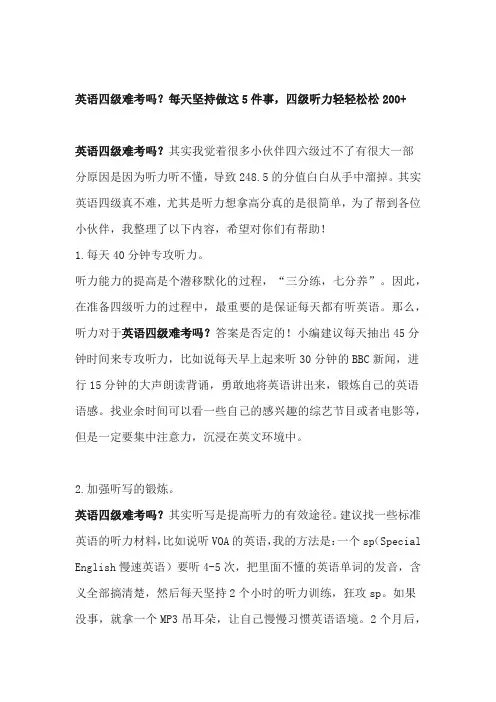 英语四级难考吗？每天坚持做这5件事，四级听力轻轻松松200+

英语四级难考吗？其实我觉着很多小伙伴四六级过不了有很大一部分原因是因为听力听不懂，导致248.5的分值白白从手中溜掉。其实英语四级真不难，尤其是听力想拿高分真的是很简单，为了帮到各位小伙伴，我整理了以下内容，希望对你们有帮助！
1.每天40分钟专攻听力。
听力能力的提高是个潜移默化的过程，“三分练，七分养”。因此，在准备四级听力的过程中，最重要的是保证每天都有听英语。那么，听力对于英语四级难考吗？答案是否定的！小编建议每天抽出45分钟时间来专攻听力，比如说每天早上起来听30分钟的BBC新闻，进行15分钟的大声朗读背诵，勇敢地将英语讲出来，锻炼自己的英语语感。找业余时间可以看一些自己的感兴趣的综艺节目或者电影等，但是一定要集中注意力，沉浸在英文环境中。

2.加强听写的锻炼。
英语四级难考吗？其实听写是提高听力的有效途径。建议找一些标准英语的听力材料，比如说听VOA的英语，我的方法是：一个sp(Special English慢速英语）要听4-5次，把里面不懂的英语单词的发音，含义全部搞清楚，然后每天坚持2个小时的听力训练，狂攻sp。如果没事，就拿一个MP3吊耳朵，让自己慢慢习惯英语语境。2个月后，